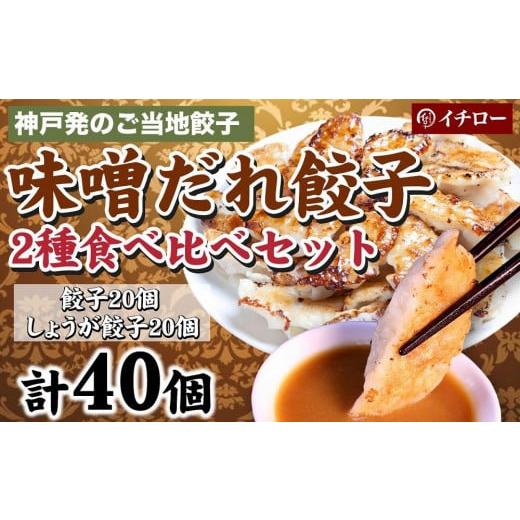 神戸発のご当地餃子

イチロー

味噌だれ餃子
2種食べ比べセット

餃子20個
しょうが餃子20個

計40個